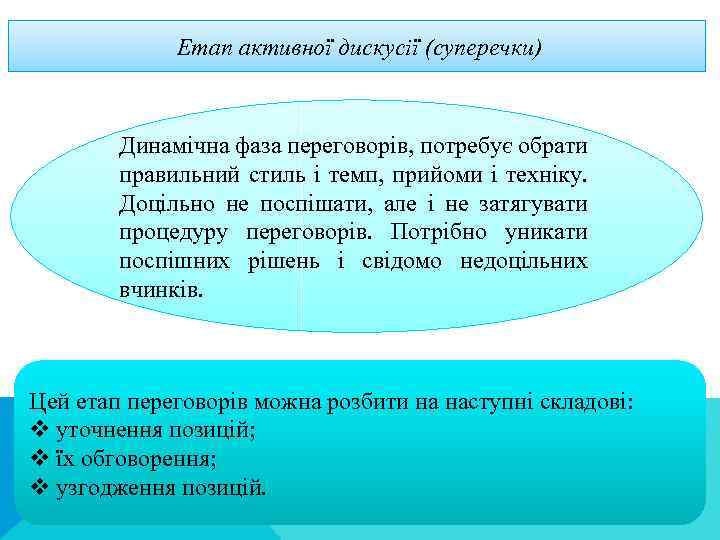 Етап активної дискусії (суперечки)

Динамічна фаза переговорів, потребує обрати правильний стиль і темп, прийоми і техніку. Доцільно не поспішати, але і не затягувати процедуру переговорів. Потрібно уникати поспішних рішень і свідомо недоцільних вчинків.

Цей етап переговорів можна розбити на наступні складові:
❖ уточнення позицій;
❖ їх обговорення;
❖ узгодження позицій.